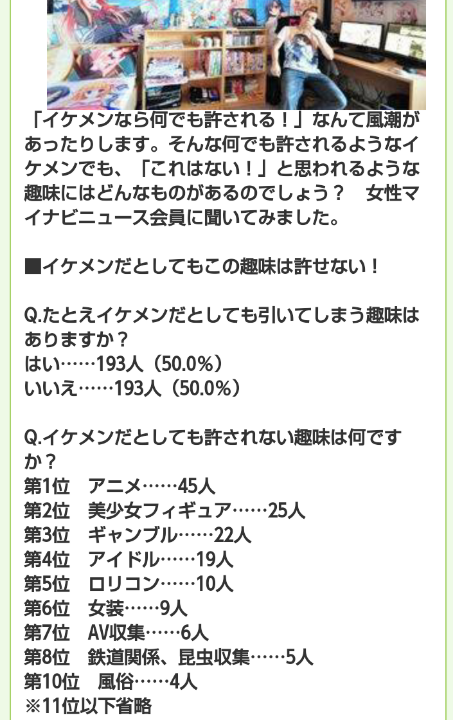 「イケメンなら何でも許される！」なんて風潮があったりします。そんな何でも許されるようなイケメンでも、「これはない！」と思われるような趣味にはどんなものがあるのでしょう？　女性マイナビニュース会員に聞いてみました。

■イケメンだとしてもこの趣味は許せない！

Q.たとえイケメンだとしても引いてしまう趣味はありますか？
はい……193人（50.0%）
いいえ……193人（50.0%）

Q.イケメンだとしても許されない趣味は何ですか？
第1位　アニメ……45人
第2位　美少女フィギュア……25人
第3位　ギャンブル……22人
第4位　アイドル……19人
第5位　ロリコン……10人
第6位　女装……9人
第7位　AV収集……6人
第8位　鉄道関係、昆虫収集……5人
第10位　風俗……4人
※11位以下省略